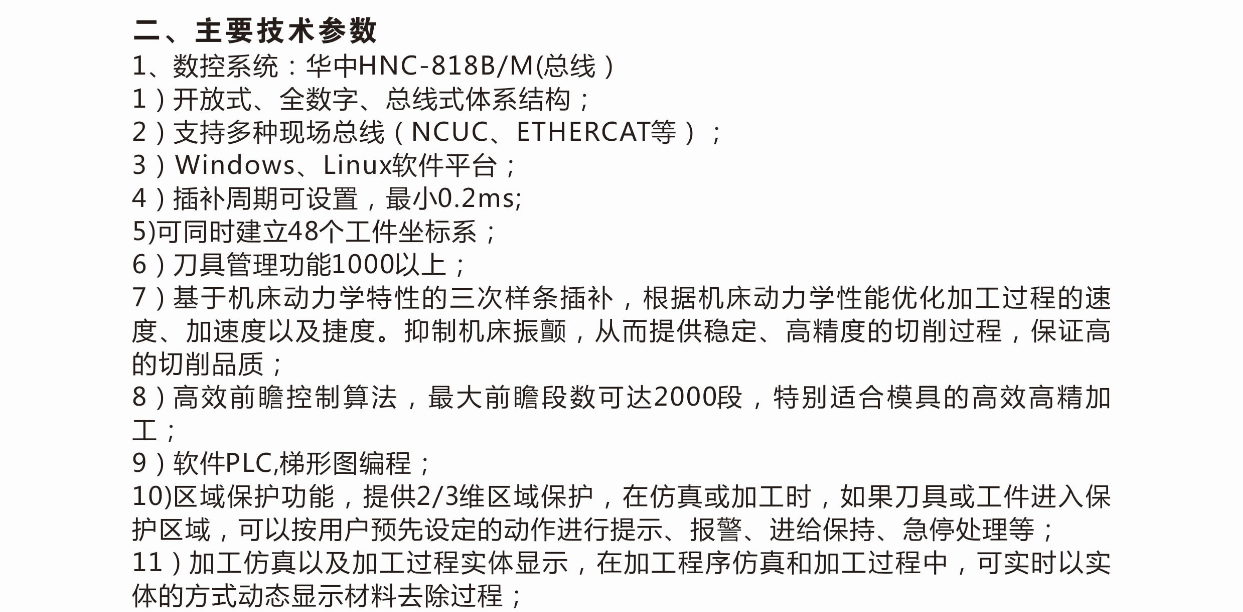 二、主要技术参数
1、数控系统：华中HNC-818B/M(总线）
1）开放式、全数字、总线式体系结构；
2）支持多种现场总线（NCUC、ETHERCAT等）；
3）Windows、Linux软件平台；
4）插补周期可设置，最小0.2ms;
5)可同时建立48个工件坐标系；
6）刀具管理功能1000以上；
7）基于机床动力学特性的三次样条插补，根据机床动力学性能优化加工过程的速度、加速度以及捷度。抑制机床振颤，从而提供稳定、高精度的切削过程，保证高的切削品质；
8）高效前瞻控制算法，最大前瞻段数可达2000段，特别适合模具的高效高精加工；
9）软件PLC,梯形图编程；
10)区域保护功能，提供2/3维区域保护，在仿真或加工时，如果刀具或工件进入保护区域，可以按用户预先设定的动作进行提示、报警、进给保持、急停处理等；
11）加工仿真以及加工过程实体显示，在加工程序仿真和加工过程中，可实时以实体的方式动态显示材料去除过程；